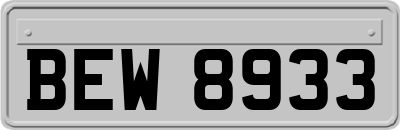 BEW 8933